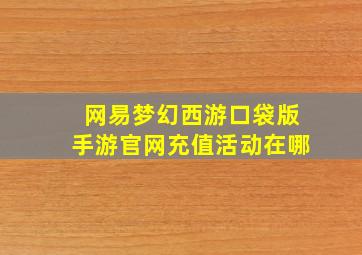 网易梦幻西游口袋版
手游官网充值活动在哪